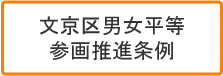 文京区男女平等
参画推進条例